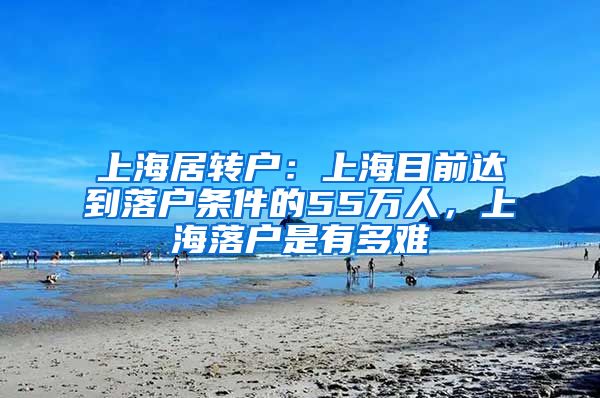 上海居转户：上海目前达到落户条件的55万人，上海落户是有多难